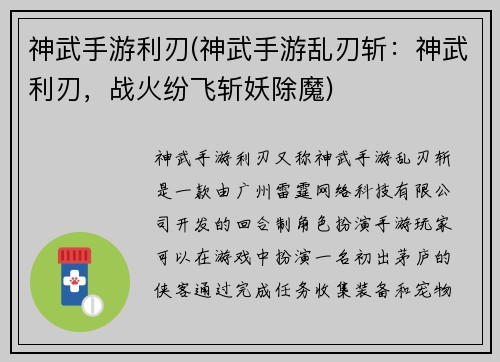 神武手游利刃(神武手游乱刃斩：神武利刃，战火纷飞斩妖除魔)

神武手游利刃又称神武手游乱刃斩是一款由广州雷霆网络科技有限公司开发的回合制角色扮演手游玩家可以在游戏中扮演一名初出茅庐的侠客通过完成任务收集装备和宠物